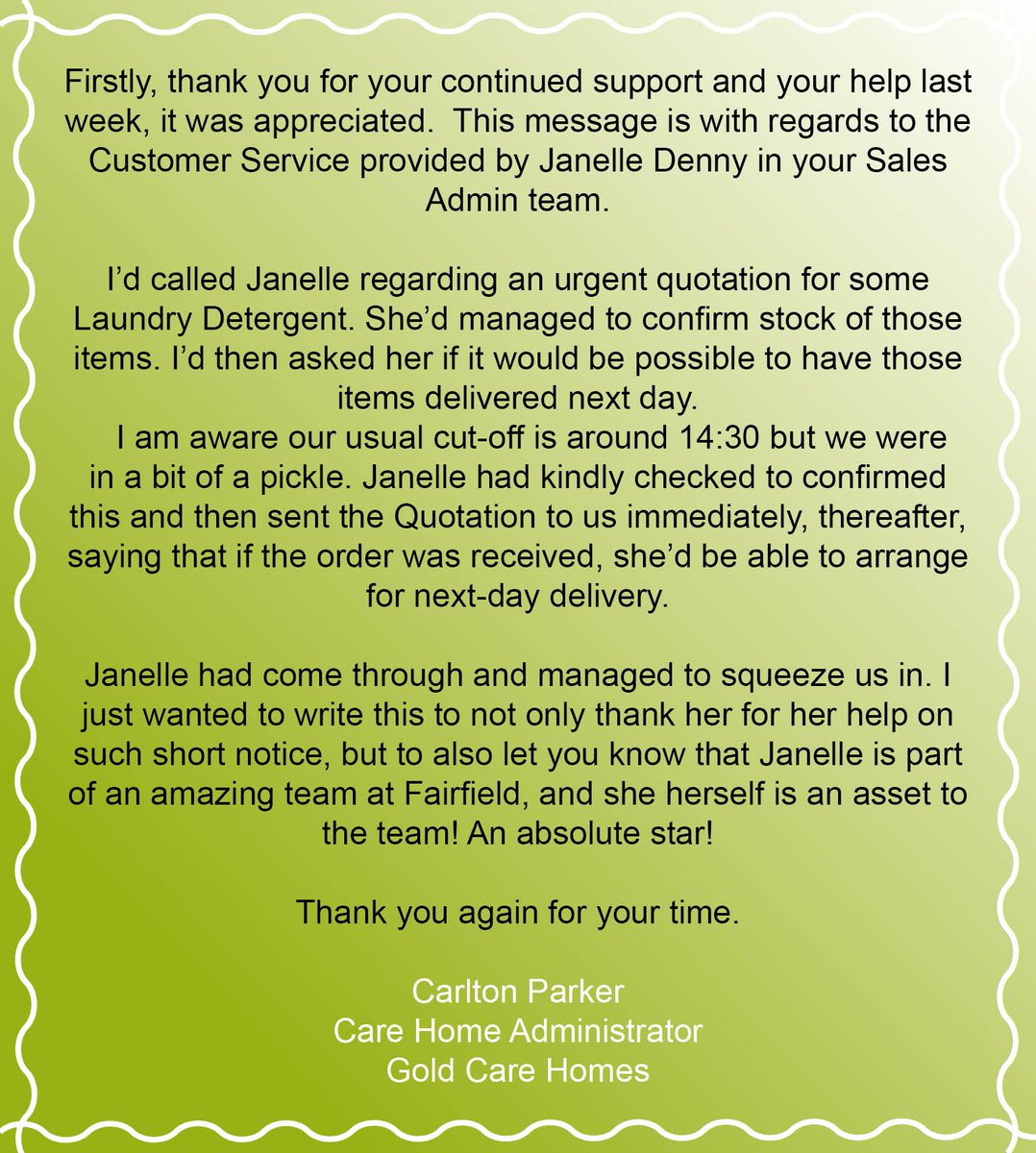 Firstly, thank you for your continued support and your help last week, it was appreciated.  This message is with regards to the Customer Service provided by Janelle Denny in your Sales Admin team.

I'd called Janelle regarding an urgent quotation for some Laundry Detergent. She'd managed to confirm stock of those items. I'd then asked her if it would be possible to have those items delivered next day.

I am aware our usual cut-off is around 14:30 but we were in a bit of a pickle. Janelle had kindly checked to confirmed this and then sent the Quotation to us immediately, thereafter, saying that if the order was received, she'd be able to arrange for next-day delivery.

Janelle had come through and managed to squeeze us in. I just wanted to write this to not only thank her for her help on such short notice, but to also let you know that Janelle is part of an amazing team at Fairfield, and she herself is an asset to the team! An absolute star!

Thank you again for your time.

Carlton Parker
Care Home Administrator
Gold Care Homes